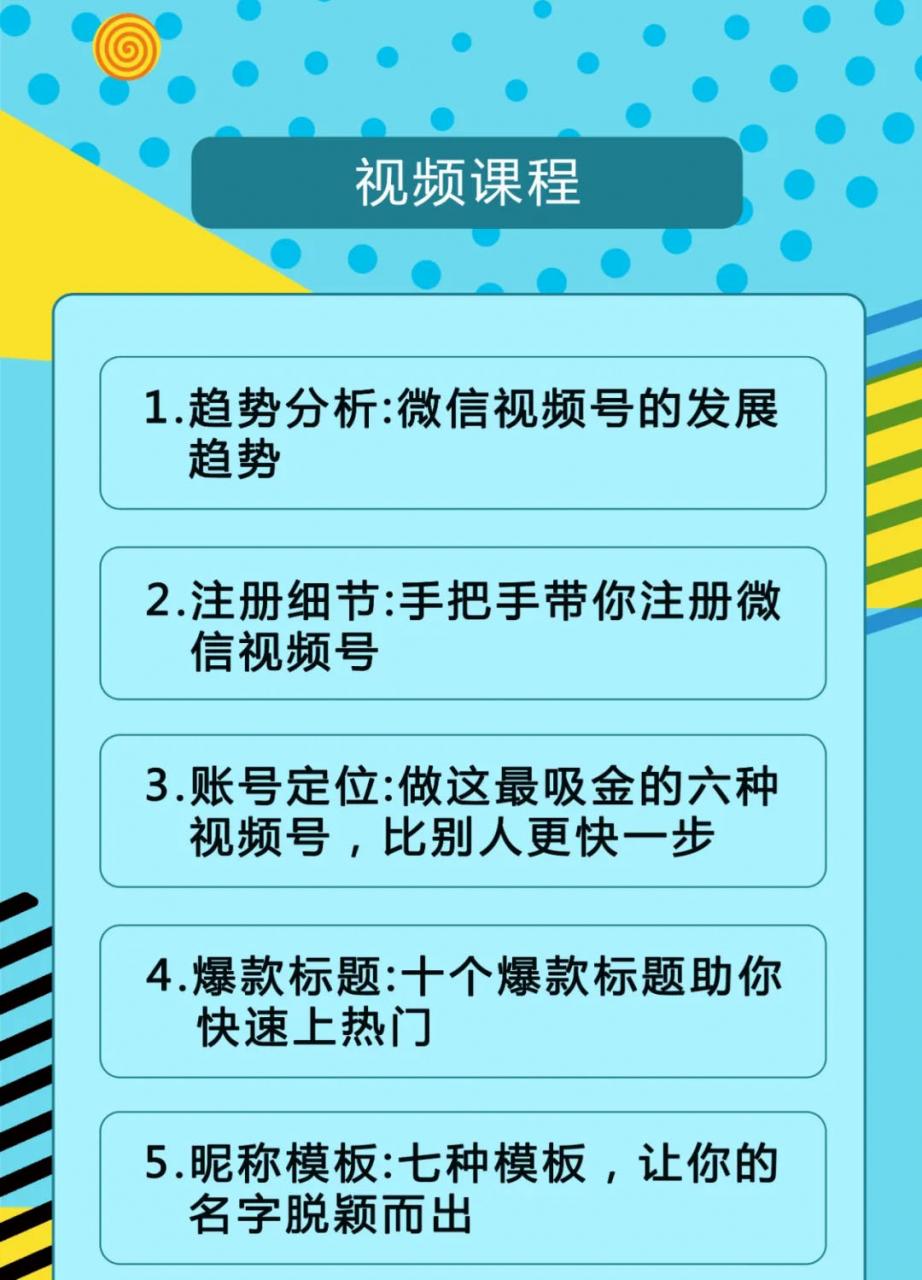 视频课程

1.趋势分析:微信视频号的发展趋势

2.注册细节:手把手带你注册微信视频号

3.账号定位:做这最吸金的六种视频号，比别人更快一步

4.爆款标题:十个爆款标题助你快速上热门

5.昵称模板:七种模板，让你的名字脱颖而出